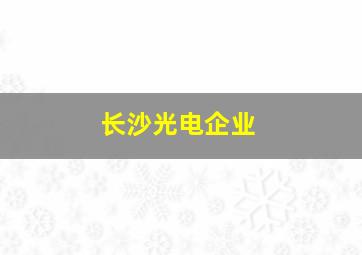 长沙光电企业